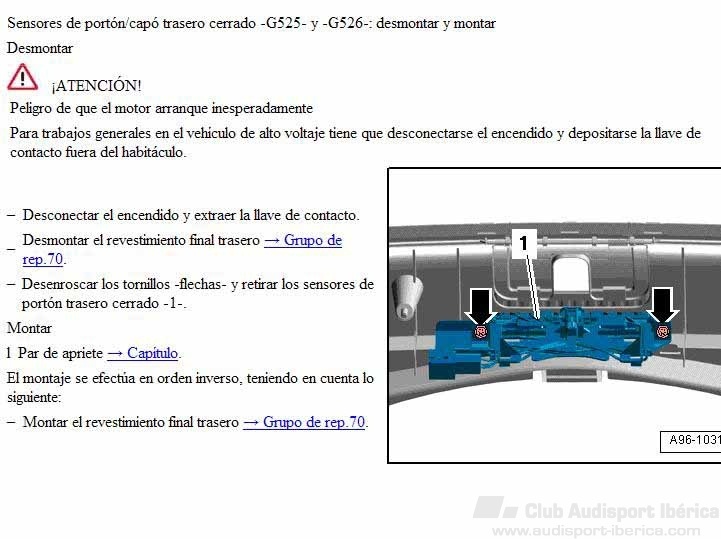 Sensores de portón/capó trasero cerrado -G525- y -G526-: desmontar y montar

Desmontar

¡ATENCIÓN!

Peligro de que el motor arranque inesperadamente

Para trabajos generales en el vehículo de alto voltaje tiene que desconectarse el encendido y depositarse la llave de contacto fuera del habitáculo.

– Desconectar el encendido y extraer la llave de contacto.

– Desmontar el revestimiento final trasero → Grupo de rep.70.

– Desenroscar los tornillos -flechas- y retirar los sensores de portón trasero cerrado -1-.

Montar

1 Par de apriete → Capítulo.

El montaje se efectúa en orden inverso, teniendo en cuenta lo siguiente:

– Montar el revestimiento final trasero → Grupo de rep.70.

1

A96-1031

Club Audisport Ibérica
www.audisport-iberica.com